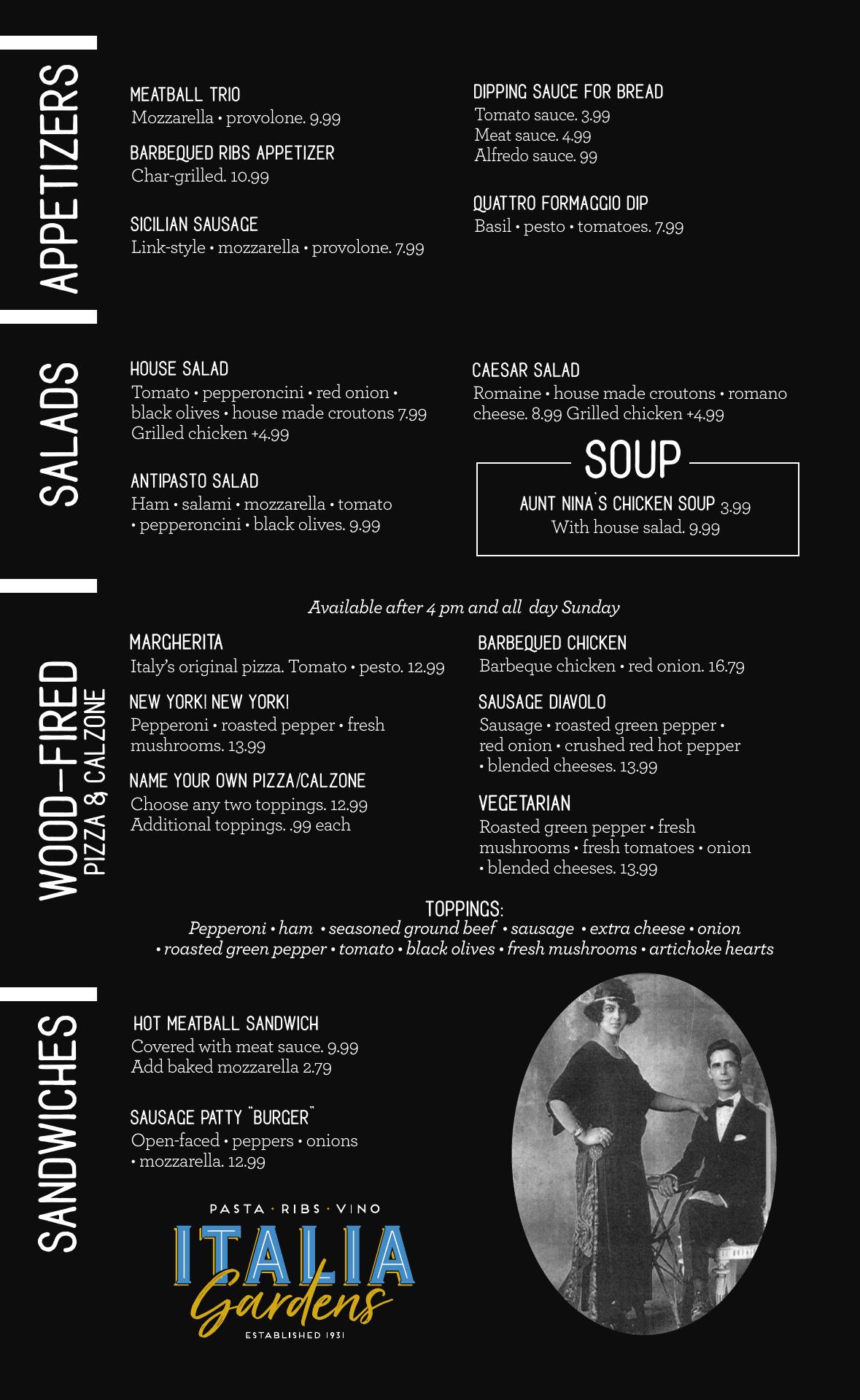 APPETIZERS

MEATBALL TRIO
Mozzarella • provolone. 9.99

BARBEQUED RIBS APPETIZER
Char-grilled. 10.99

SICILIAN SAUSAGE
Link-style • mozzarella • provolone. 7.99

DIPPING SAUCE FOR BREAD
Tomato sauce. 3.99
Meat sauce. 4.99
Alfredo sauce. 99

QUATTRO FORMAGGIO DIP
Basil • pesto • tomatoes. 7.99

SALADS

HOUSE SALAD
Tomato • pepperoncini • red onion • black olives • house made croutons 7.99
Grilled chicken +4.99

ANTIPASTO SALAD
Ham • salami • mozzarella • tomato • pepperoncini • black olives. 9.99

CAESAR SALAD
Romaine • house made croutons • romano cheese. 8.99 Grilled chicken +4.99

SOUP
AUNT NINA'S CHICKEN SOUP 3.99
With house salad. 9.99

WOOD-FIRED PIZZA & CALZONE

Available after 4 pm and all day Sunday

MARGHERITA
Italy's original pizza. Tomato • pesto. 12.99

NEW YORK! NEW YORK!
Pepperoni • roasted pepper • fresh mushrooms. 13.99

NAME YOUR OWN PIZZA/CALZONE
Choose any two toppings. 12.99
Additional toppings. .99 each

BARBEQUED CHICKEN
Barbeque chicken • red onion. 16.79

SAUSAGE DIAVOLO
Sausage • roasted green pepper • red onion • crushed red hot pepper • blended cheeses. 13.99

VEGETARIAN
Roasted green pepper • fresh mushrooms • fresh tomatoes • onion • blended cheeses. 13.99

TOPPINGS:
Pepperoni • ham • seasoned ground beef • sausage • extra cheese • onion • roasted green pepper • tomato • black olives • fresh mushrooms • artichoke hearts

SANDWICHES

HOT MEATBALL SANDWICH
Covered with meat sauce. 9.99
Add baked mozzarella 2.79

SAUSAGE PATTY "BURGER"
Open-faced • peppers • onions • mozzarella. 12.99

PASTA · RIBS · VINO
ITALIA
Gardens
ESTABLISHED 1931